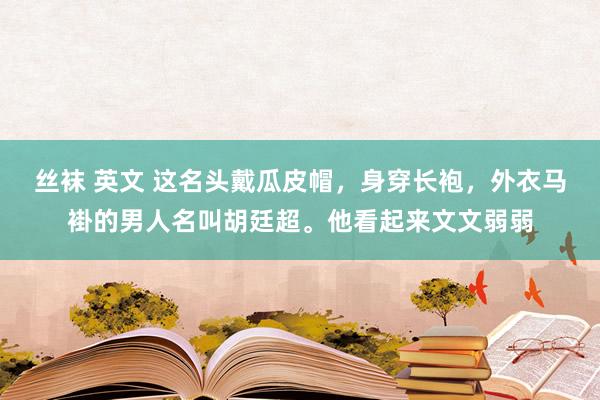 丝袜 英文 这名头戴瓜皮帽，身穿长袍，外衣马褂的男人名叫胡廷超。他看起来文文弱弱